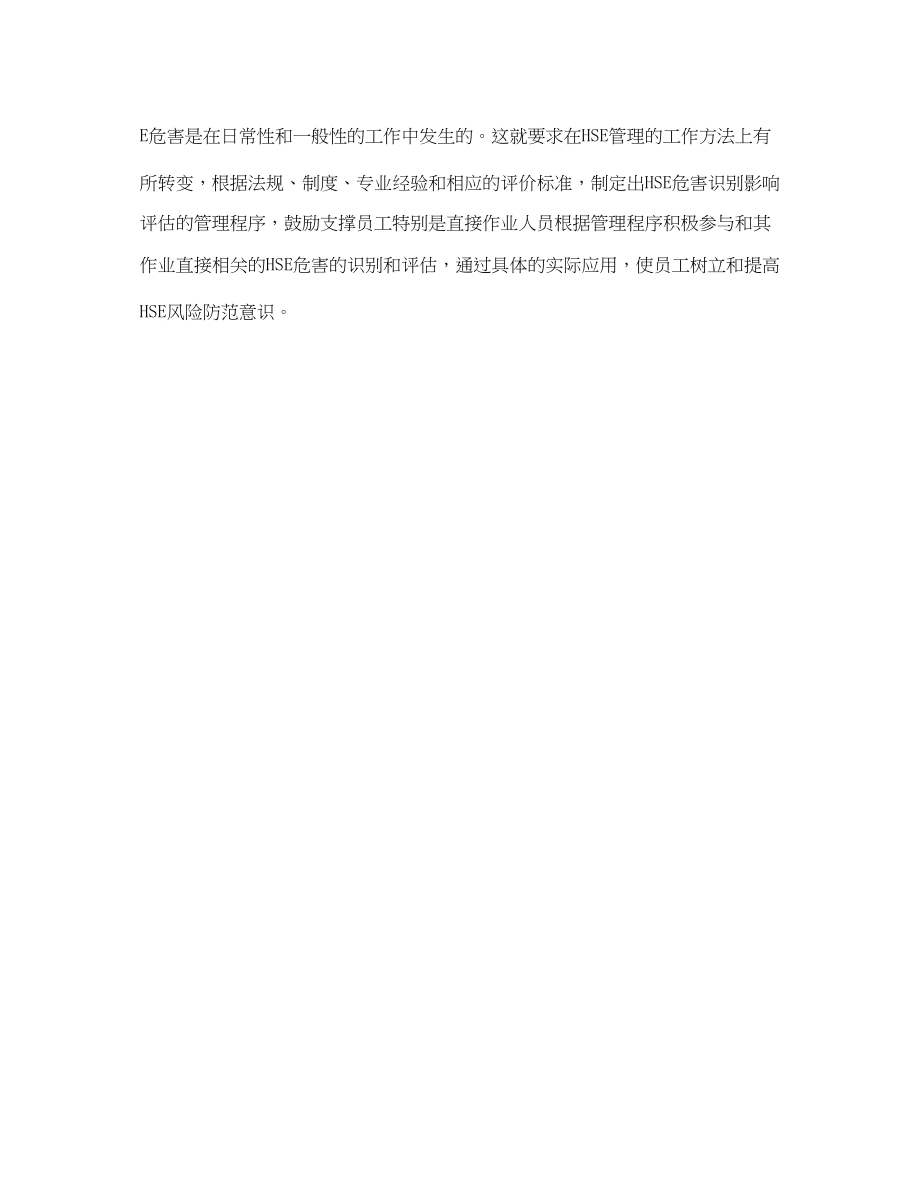 E危害是在日常性和一般性的工作中发生的。这就要求在HSE管理的工作方法上有所转变，根据法规、制度、专业经验和相应的评价标准，制定出HSE危害识别影响评估的管理程序，鼓励支撑员工特别是直接作业人员根据管理程序积极参与和其作业直接相关的HSE危害的识别和评估，通过具体的实际应用，使员工树立和提高HSE风险防范意识。